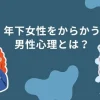 年下女性をからかう
男性心理とは？